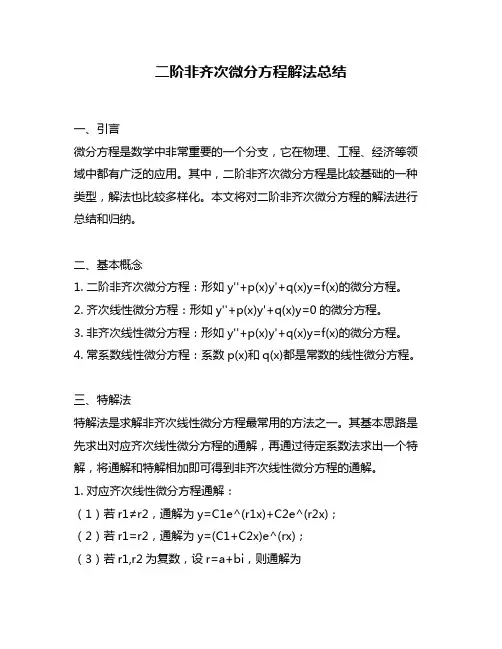 二阶非齐次微分方程解法总结

一、引言
微分方程是数学中非常重要的一个分支，它在物理、工程、经济等领域中都有广泛的应用。其中，二阶非齐次微分方程是比较基础的一种类型，解法也比较多样化。本文将对二阶非齐次微分方程的解法进行总结和归纳。

二、基本概念
1. 二阶非齐次微分方程：形如 y''+p(x)y'+q(x)y=f(x)的微分方程。
2. 齐次线性微分方程：形如 y''+p(x)y'+q(x)y=0 的微分方程。
3. 非齐次线性微分方程：形如 y''+p(x)y'+q(x)y=f(x)的微分方程。
4. 常系数线性微分方程：系数 p(x)和 q(x)都是常数的线性微分方程。

三、特解法
特解法是求解非齐次线性微分方程最常用的方法之一。其基本思路是先求出对应齐次线性微分方程的通解，再通过待定系数法求出一个特解，将通解和特解相加即可得到非齐次线性微分方程的通解。
1. 对应齐次线性微分方程通解：
（1）若 r1≠r2，通解为 y=C1e^(r1x)+C2e^(r2x)；
（2）若 r1=r2，通解为 y=(C1+C2x)e^(rx)；
（3）若 r1,r2 为复数，设 r=a+bi，则通解为